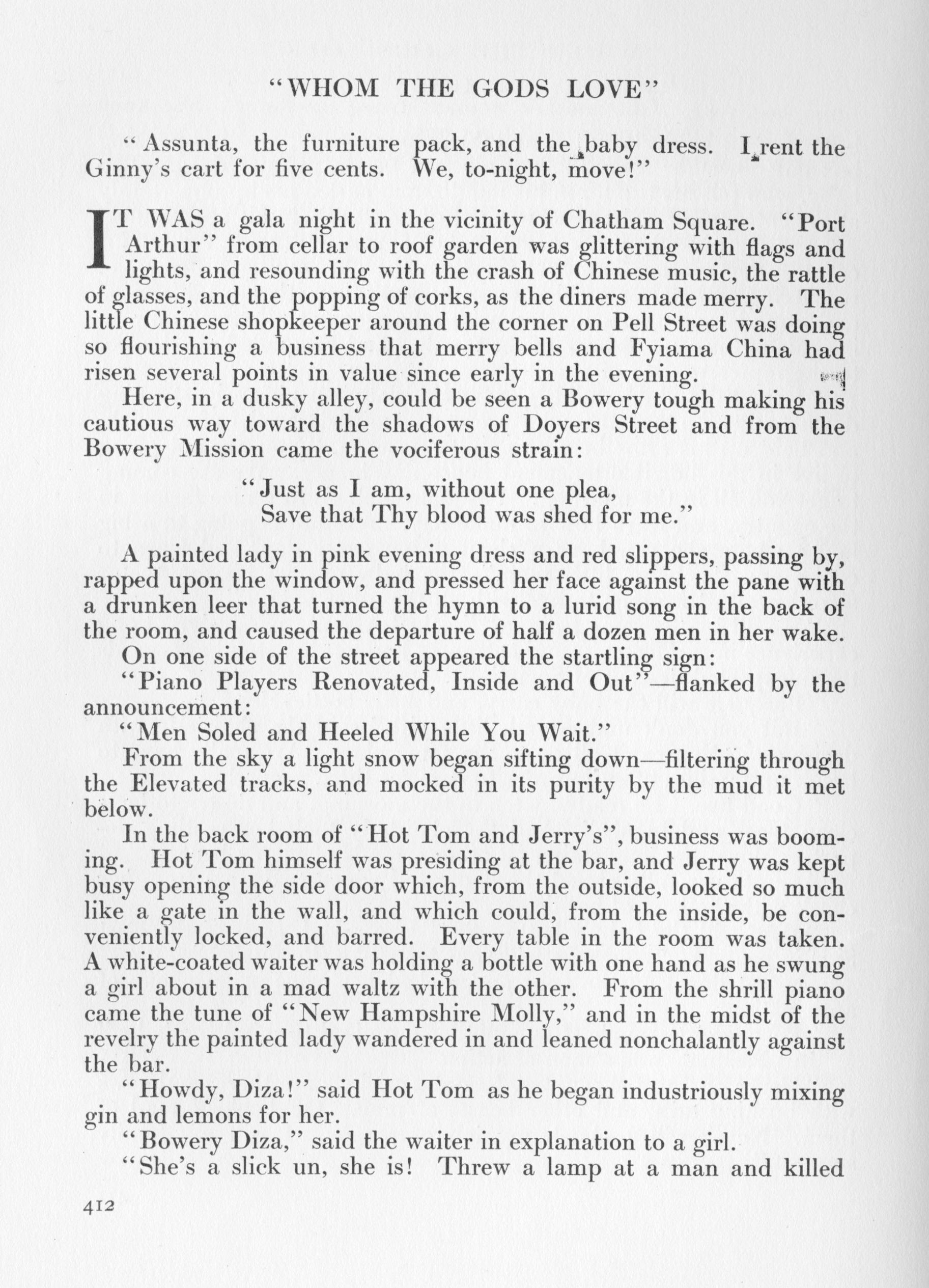 "WHOM THE GODS LOVE"

"Assunta, the furniture pack, and the baby dress. I rent the Ginny's cart for five cents. We, to-night, move!"

IT WAS a gala night in the vicinity of Chatham Square. "Port Arthur" from cellar to roof garden was glittering with flags and lights, and resounding with the crash of Chinese music, the rattle of glasses, and the popping of corks, as the diners made merry. The little Chinese shopkeeper around the corner on Pell Street was doing so flourishing a business that merry bells and Fyiama China had risen several points in value since early in the evening.

Here, in a dusky alley, could be seen a Bowery tough making his cautious way toward the shadows of Doyers Street and from the Bowery Mission came the vociferous strain:

"Just as I am, without one plea,
Save that Thy blood was shed for me."

A painted lady in pink evening dress and red slippers, passing by, rapped upon the window, and pressed her face against the pane with a drunken leer that turned the hymn to a lurid song in the back of the room, and caused the departure of half a dozen men in her wake.

On one side of the street appeared the startling sign:

"Piano Players Renovated, Inside and Out"—flanked by the announcement:

"Men Soled and Heeled While You Wait."

From the sky a light snow began sifting down—filtering through the Elevated tracks, and mocked in its purity by the mud it met below.

In the back room of "Hot Tom and Jerry's", business was booming. Hot Tom himself was presiding at the bar, and Jerry was kept busy opening the side door which, from the outside, looked so much like a gate in the wall, and which could, from the inside, be conveniently locked, and barred. Every table in the room was taken. A white-coated waiter was holding a bottle with one hand as he swung a girl about in a mad waltz with the other. From the shrill piano came the tune of "New Hampshire Molly," and in the midst of the revelry the painted lady wandered in and leaned nonchalantly against the bar.

"Howdy, Diza!" said Hot Tom as he began industriously mixing gin and lemons for her.

"Bowery Diza," said the waiter in explanation to a girl.

"She's a slick un, she is! Threw a lamp at a man and killed

412